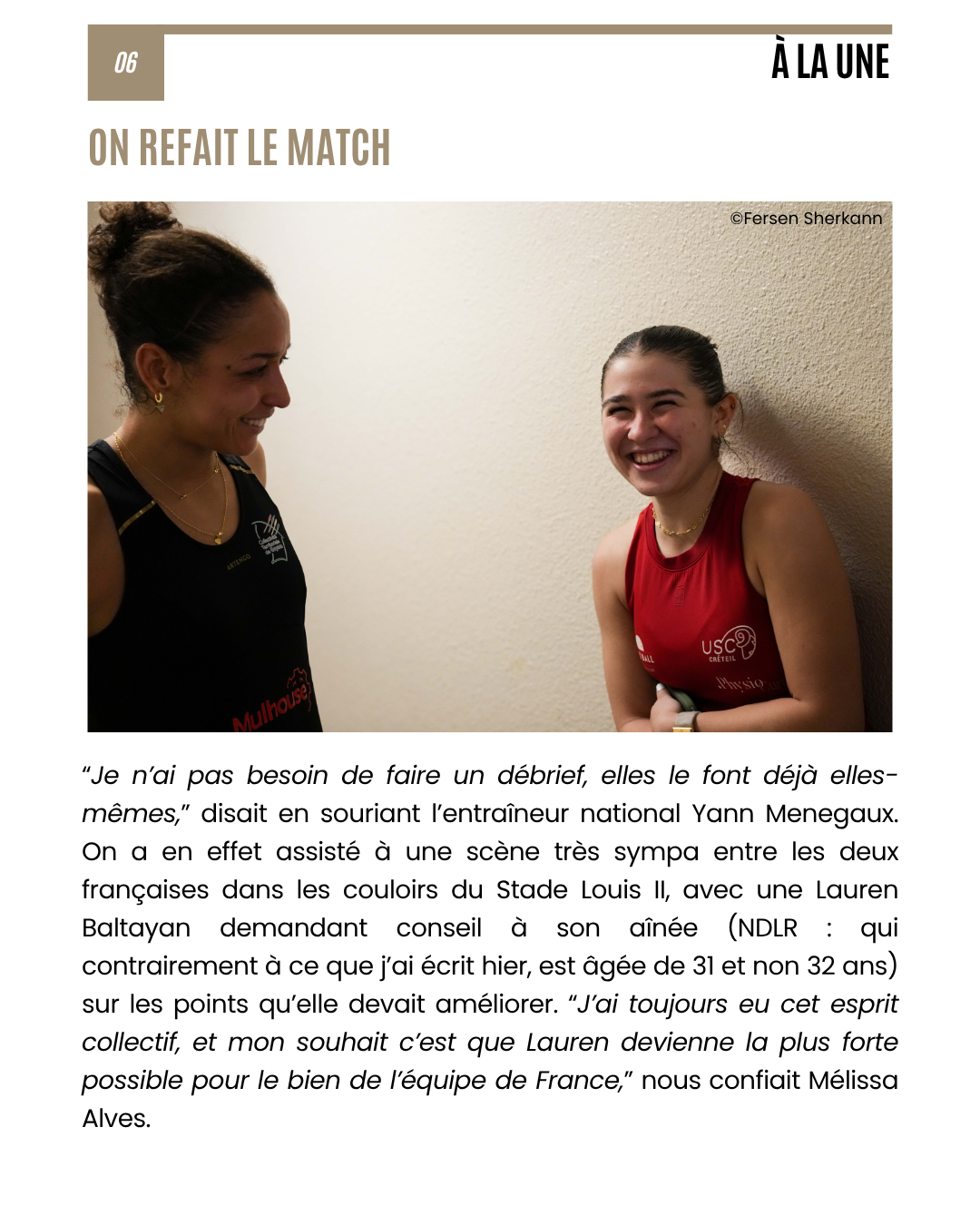 06

À LA UNE

ON REFAIT LE MATCH

©Fersen Sherkann

"Je n'ai pas besoin de faire un débrief, elles le font déjà elles-mêmes," disait en souriant l'entraîneur national Yann Menegaux. On a en effet assisté à une scène très sympa entre les deux françaises dans les couloirs du Stade Louis II, avec une Lauren Baltayan demandant conseil à son aînée (NDLR : qui contrairement à ce que j'ai écrit hier, est âgée de 31 et non 32 ans) sur les points qu'elle devait améliorer. "J'ai toujours eu cet esprit collectif, et mon souhait c'est que Lauren devienne la plus forte possible pour le bien de l'équipe de France," nous confiait Mélissa Alves.